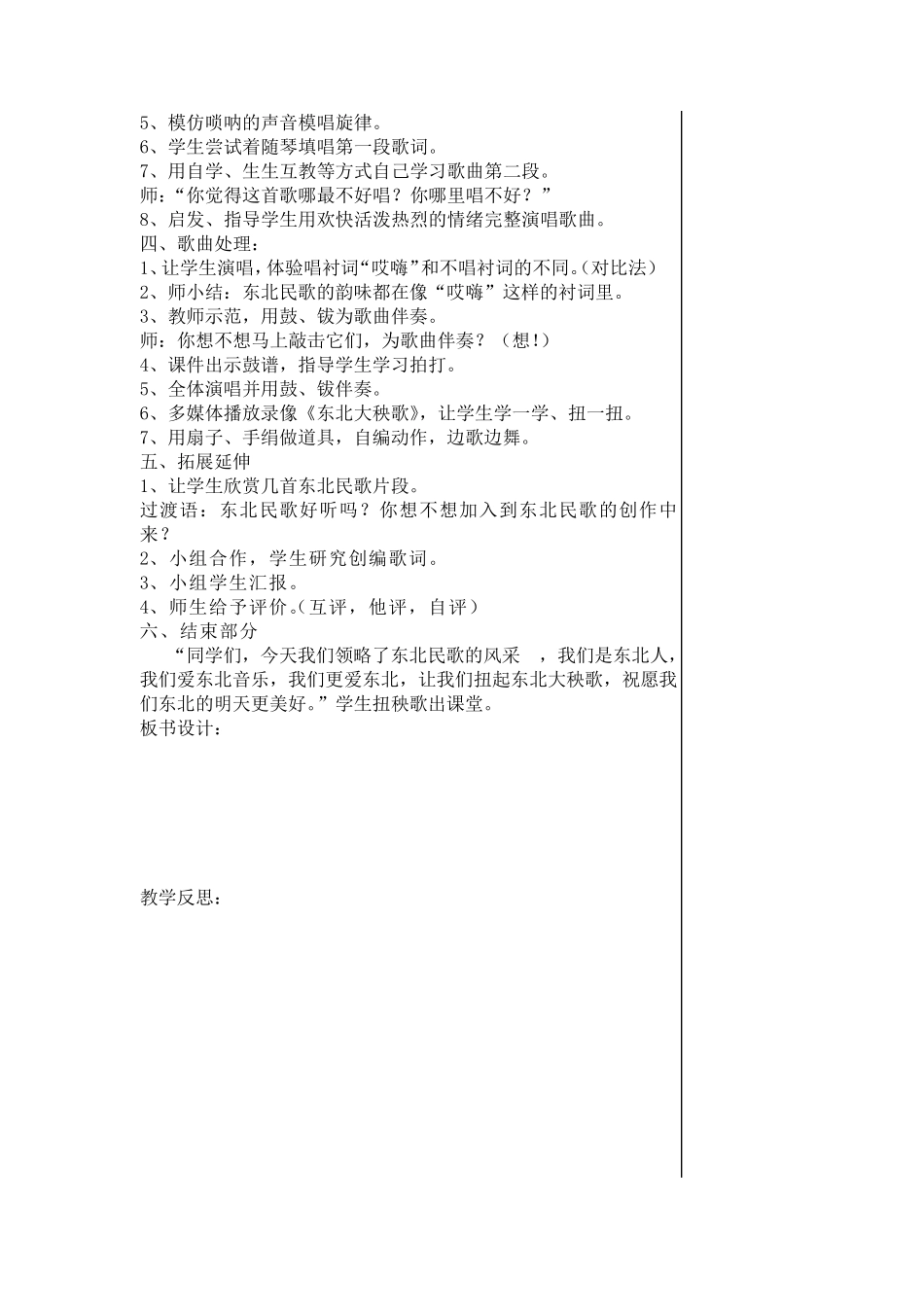 5、模仿唢呐的声音模唱旋律。
6、学生尝试着随琴填唱第一段歌词。
7、用自学、生生互教等方式自己学习歌曲第二段。
师：“你觉得这首歌哪最不好唱？你哪里唱不好？”
8、启发、指导学生用欢快活泼热烈的情绪完整演唱歌曲。
四、歌曲处理：
1、让学生演唱，体验唱衬词“哎嗨”和不唱衬词的不同。（对比法）
2、师小结：东北民歌的韵味都在像“哎嗨”这样的衬词里。
3、教师示范，用鼓、钹为歌曲伴奏。
师：你想不想马上敲击它们，为歌曲伴奏？（想！）
4、课件出示鼓谱，指导学生学习拍打。
5、全体演唱并用鼓、钹伴奏。
6、多媒体播放录像《东北大秧歌》，让学生学一学、扭一扭。
7、用扇子、手绢做道具，自编动作，边歌边舞。
五、拓展延伸
1、让学生欣赏几首东北民歌片段。
过渡语：东北民歌好听吗？你想不想加入到东北民歌的创作中来？
2、小组合作，学生研究创编歌词。
3、小组学生汇报。
4、师生给予评价。（互评，他评，自评）
六、结束部分
“同学们，今天我们领略了东北民歌的风采 ，我们是东北人，我们爱东北音乐，我们更爱东北，让我们扭起东北大秧歌，祝愿我们东北的明天更美好。”学生扭秧歌出课堂。
板书设计：

教学反思：